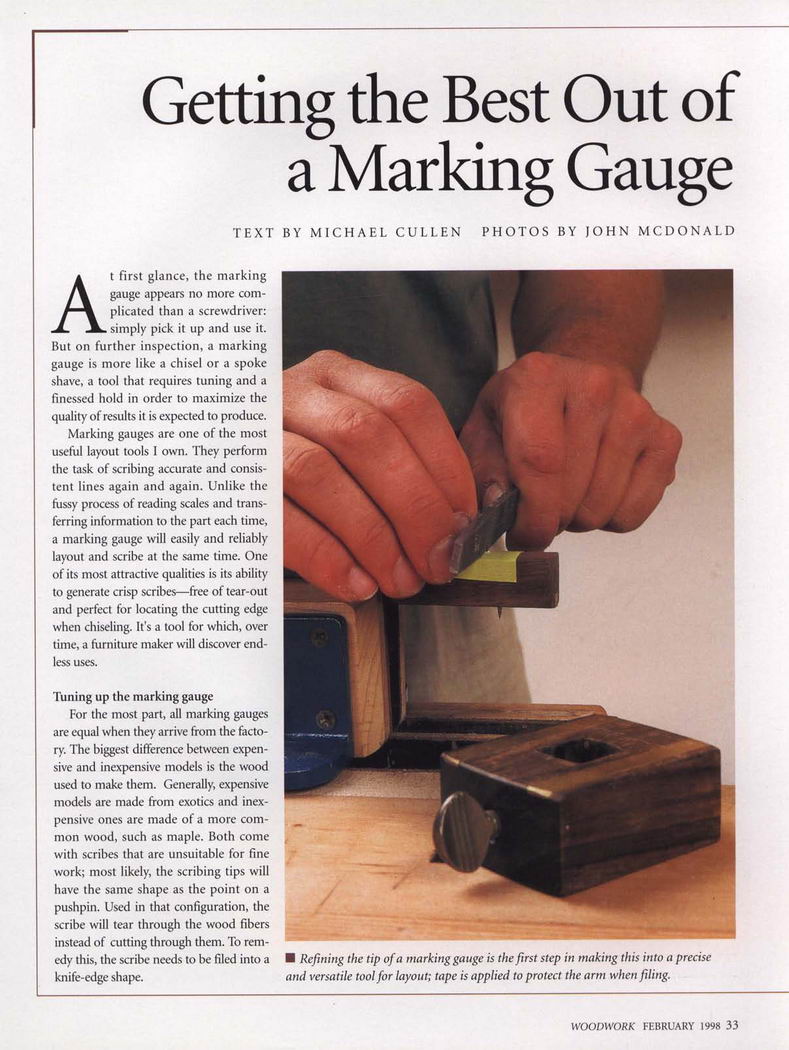 Getting the Best Out of a Marking Gauge

TEXT BY MICHAEL CULLEN PHOTOS BY JOHN MCDONALD

At first glance, the marking gauge appears no more complicated than a screwdriver: simply pick it up and use it. But on further inspection, a marking gauge is more like a chisel or a spoke shave, a tool that requires tuning and a finessed hold in order to maximize the quality of results it is expected to produce.

Marking gauges are one of the most useful layout tools I own. They perform the task of scribing accurate and consistent lines again and again. Unlike the fussy process of reading scales and transferring information to the part each time, a marking gauge will easily and reliably layout and scribe at the same time. One of its most attractive qualities is its ability to generate crisp scribes—free of tear-out and perfect for locating the cutting edge when chiseling. It's a tool for which, over time, a furniture maker will discover endless uses.

Tuning up the marking gauge

For the most part, all marking gauges are equal when they arrive from the factory. The biggest difference between expensive and inexpensive models is the wood used to make them. Generally, expensive models are made from exotics and inexpensive ones are made of a more common wood, such as maple. Both come with scribes that are unsuitable for fine work; most likely, the scribing tips will have the same shape as the point on a pushpin. Used in that configuration, the scribe will tear through the wood fibers instead of cutting through them. To remedy this, the scribe needs to be filed into a knife-edge shape.

■ Refining the tip of a marking gauge is the first step in making this into a precise and versatile tool for layout; tape is applied to protect the arm when filing.

WOODWORK FEBRUARY 1998 33